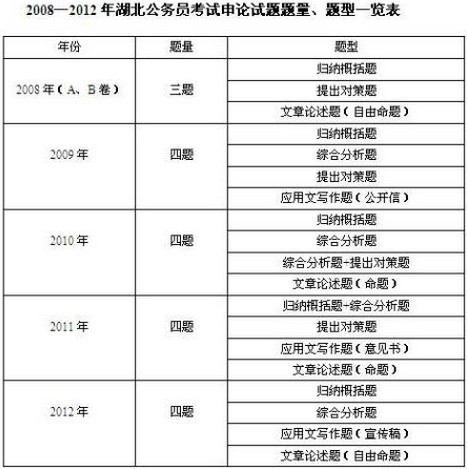 2008—2012 年湖北公务员考试申论试题题量、题型一览表

| 年份 | 题量 | 题型 |
|---|---|---|
| 2008 年（A、B 卷） | 三题 | 归纳概括题 |
| | | 提出对策题 |
| | | 文章论述题（自由命题） |
| 2009 年 | 四题 | 归纳概括题 |
| | | 综合分析题 |
| | | 提出对策题 |
| | | 应用文写作题（公开信） |
| 2010 年 | 四题 | 归纳概括题 |
| | | 综合分析题 |
| | | 综合分析题+提出对策题 |
| | | 文章论述题（命题） |
| 2011 年 | 四题 | 归纳概括题+综合分析题 |
| | | 提出对策题 |
| | | 应用文写作题（意见书） |
| | | 文章论述题（命题） |
| 2012 年 | 四题 | 归纳概括题 |
| | | 综合分析题 |
| | | 应用文写作题（宣传稿） |
| | | 文章论述题（自由命题） |